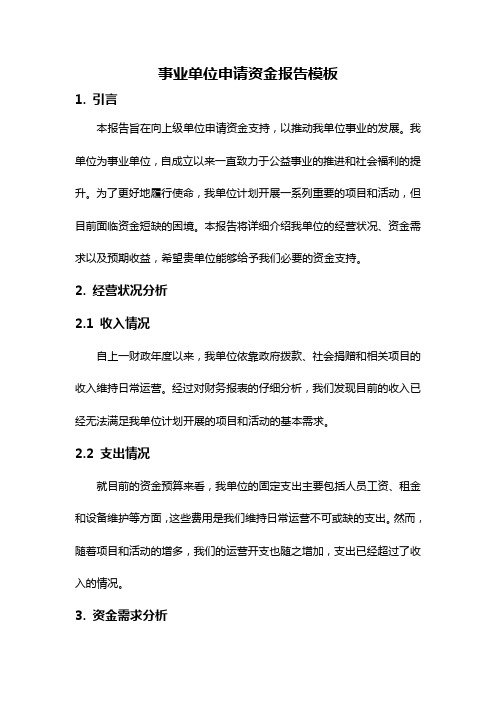 事业单位申请资金报告模板

1. 引言

本报告旨在向上级单位申请资金支持，以推动我单位事业的发展。我单位为事业单位，自成立以来一直致力于公益事业的推进和社会福利的提升。为了更好地履行使命，我单位计划开展一系列重要的项目和活动，但目前面临资金短缺的困境。本报告将详细介绍我单位的经营状况、资金需求以及预期收益，希望贵单位能够给予我们必要的资金支持。

2. 经营状况分析

2.1 收入情况

自上一财政年度以来，我单位依靠政府拨款、社会捐赠和相关项目的收入维持日常运营。经过对财务报表的仔细分析，我们发现目前的收入已经无法满足我单位计划开展的项目和活动的基本需求。

2.2 支出情况

就目前的资金预算来看，我单位的固定支出主要包括人员工资、租金和设备维护等方面，这些费用是我们维持日常运营不可或缺的支出。然而，随着项目和活动的增多，我们的运营开支也随之增加，支出已经超过了收入的情况。

3. 资金需求分析